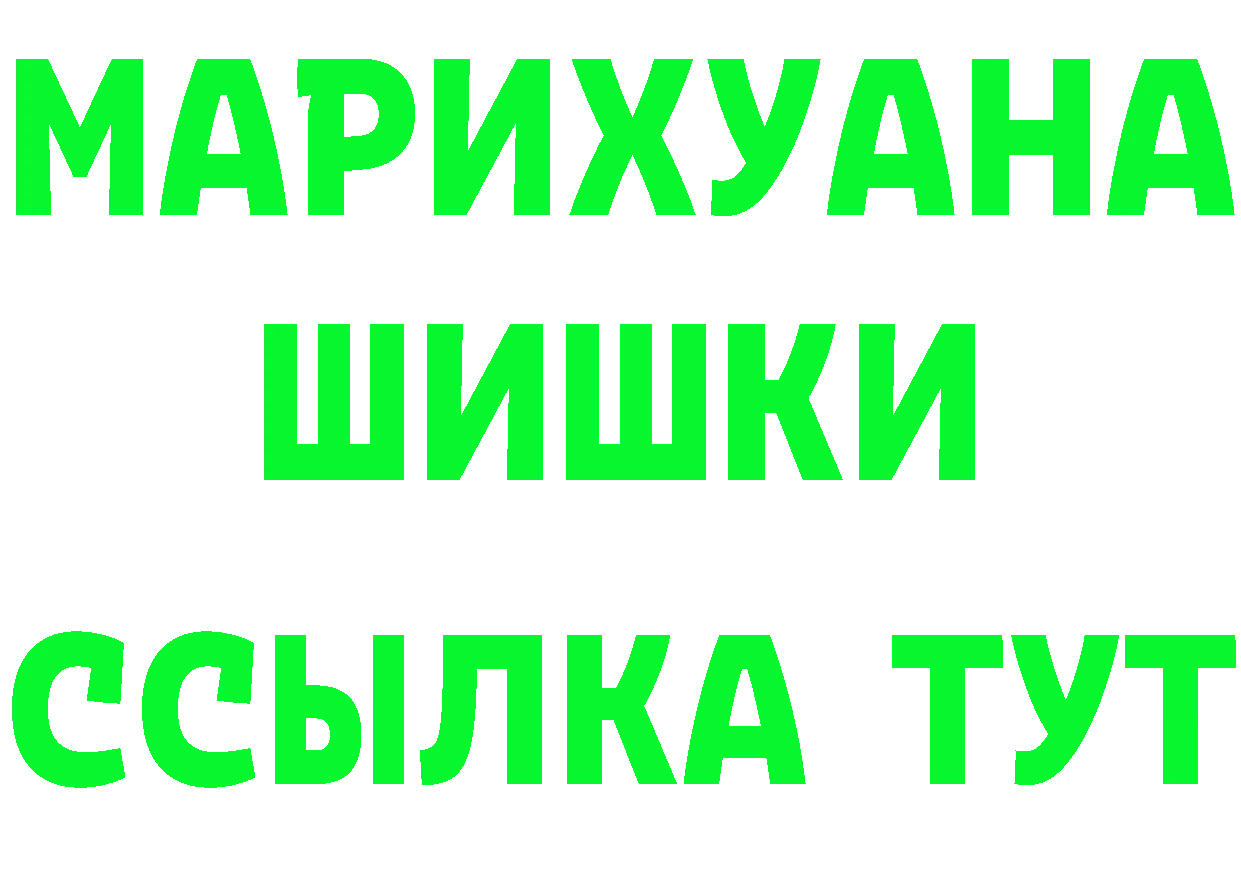 МАРИХУАНА
ШИШКИ
ССЫЛКА ТУТ